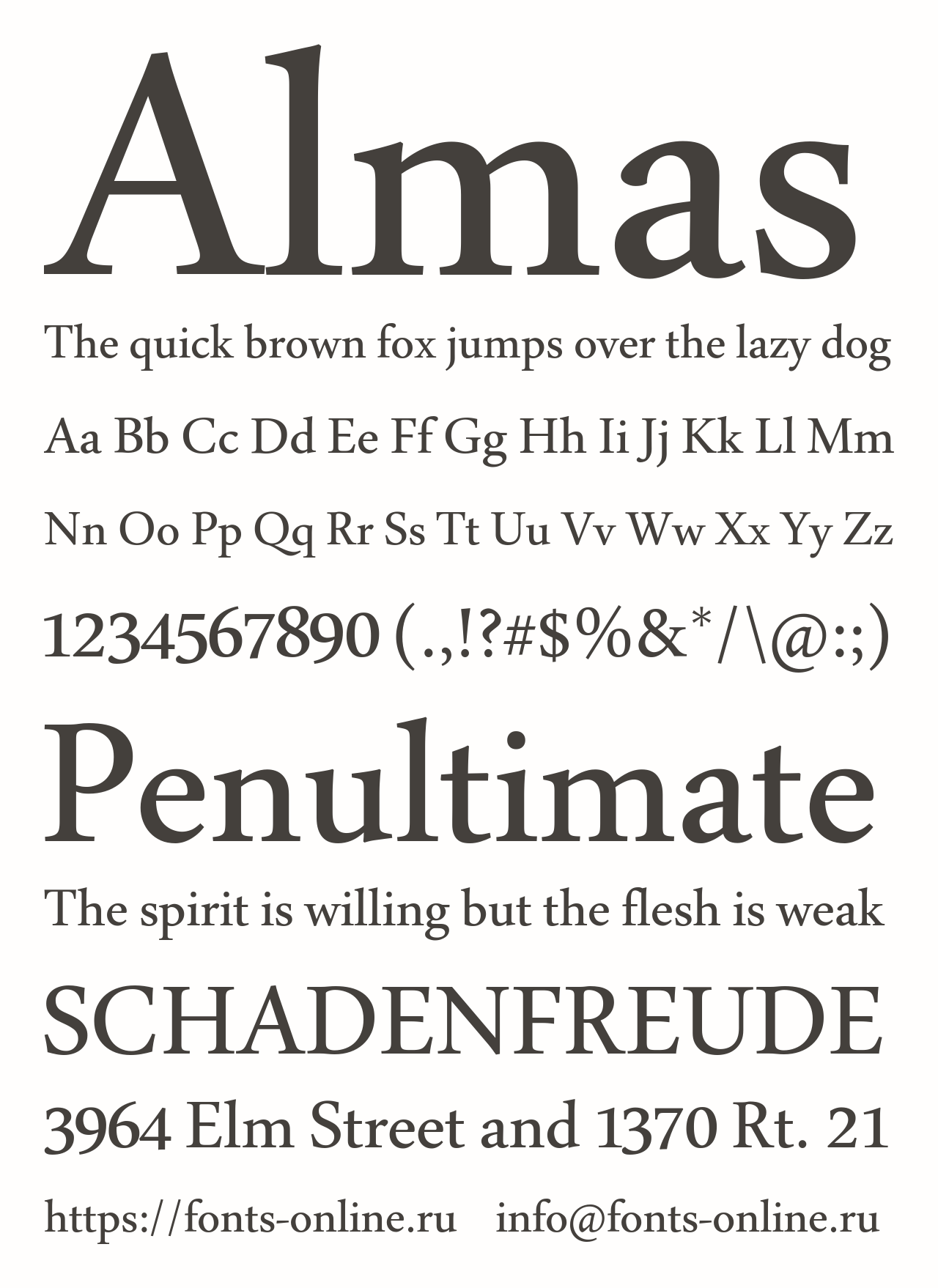 Almas

The quick brown fox jumps over the lazy dog

Aa Bb Cc Dd Ee Ff Gg Hh Ii Jj Kk Ll Mm

Nn Oo Pp Qq Rr Ss Tt Uu Vv Ww Xx Yy Zz

1234567890 (.,!?#$%&*/\@:;)

Penultimate

The spirit is willing but the flesh is weak

SCHADENFREUDE

3964 Elm Street and 1370 Rt. 21

https://fonts-online.ru info@fonts-online.ru